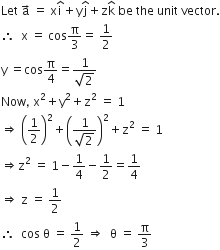 Let $\vec{a} = x\hat{i} + y\hat{j} + z\hat{k}$ be the unit vector.

$\therefore\ x = \cos\frac{\pi}{3} = \frac{1}{2}$

$y = \cos\frac{\pi}{4} = \frac{1}{\sqrt{2}}$

Now, $x^2 + y^2 + z^2 = 1$

$\Rightarrow \left(\frac{1}{2}\right)^2 + \left(\frac{1}{\sqrt{2}}\right)^2 + z^2 = 1$

$\Rightarrow z^2 = 1 - \frac{1}{4} - \frac{1}{2} = \frac{1}{4}$

$\Rightarrow z = \frac{1}{2}$

$\therefore\ \cos\theta = \frac{1}{2} \Rightarrow \theta = \frac{\pi}{3}$